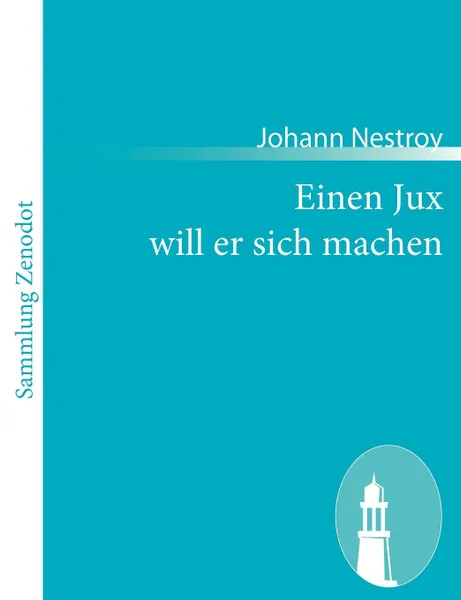 Sammlung Zenodot

Johann Nestroy

Einen Jux will er sich machen